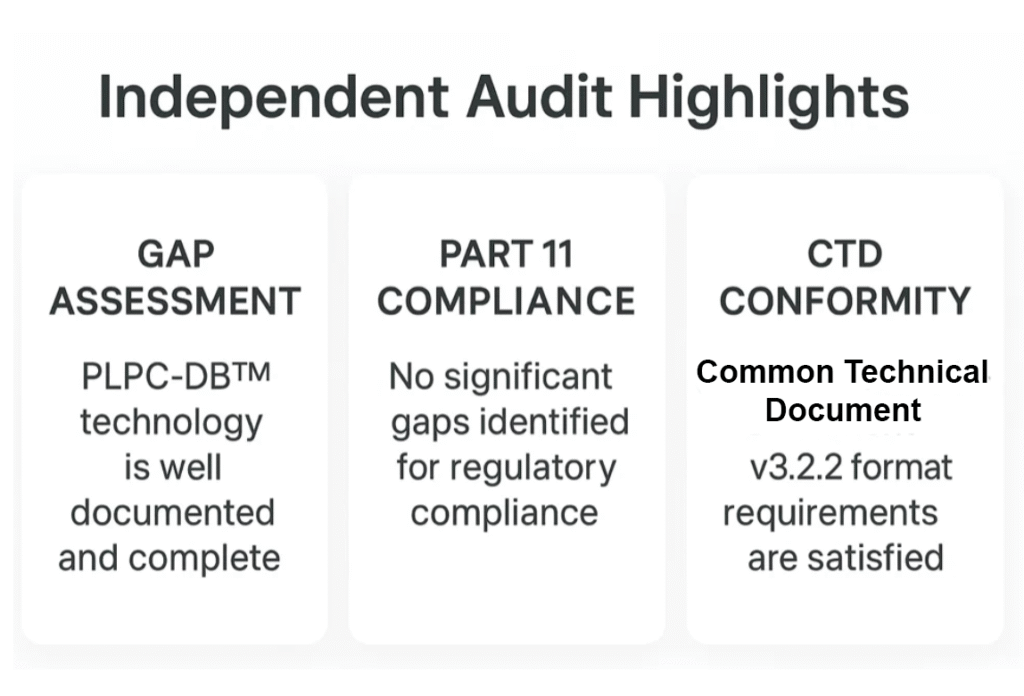 Independent Audit Highlights

GAP ASSESSMENT

PLPC-DB™ technology is well documented and complete

PART 11 COMPLIANCE

No significant gaps identified for regulatory compliance

CTD CONFORMITY

Common Technical Document

v3.2.2 format requirements are satisfied